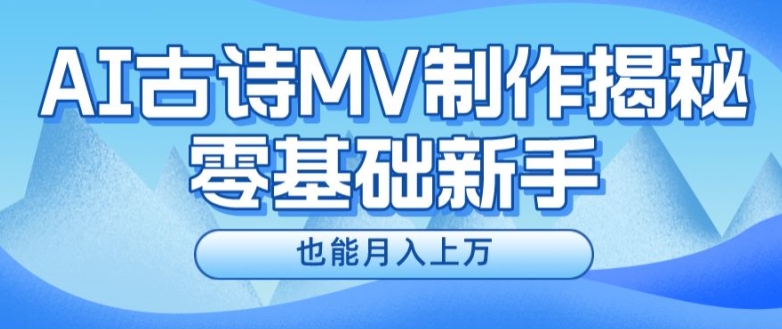 AI古诗MV制作揭秘
零基础新手

也能月入上万